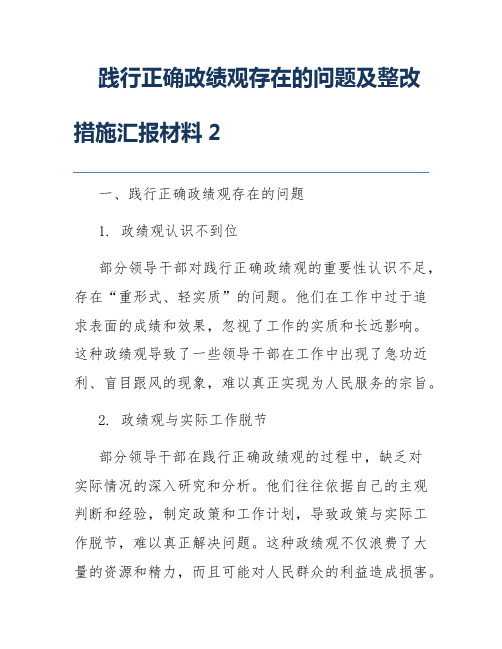 践行正确政绩观存在的问题及整改措施汇报材料 2

一、践行正确政绩观存在的问题

1. 政绩观认识不到位

部分领导干部对践行正确政绩观的重要性认识不足，存在“重形式、轻实质”的问题。他们在工作中过于追求表面的成绩和效果，忽视了工作的实质和长远影响。这种政绩观导致了一些领导干部在工作中出现了急功近利、盲目跟风的现象，难以真正实现为人民服务的宗旨。

2. 政绩观与实际工作脱节

部分领导干部在践行正确政绩观的过程中，缺乏对实际情况的深入研究和分析。他们往往依据自己的主观判断和经验，制定政策和工作计划，导致政策与实际工作脱节，难以真正解决问题。这种政绩观不仅浪费了大量的资源和精力，而且可能对人民群众的利益造成损害。